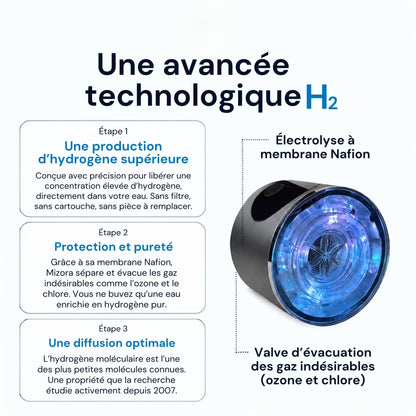 Une avancée technologique $H_2$

Étape 1

Une production d'hydrogène supérieure

Conçue avec précision pour libérer une concentration élevée d'hydrogène, directement dans votre eau. Sans filtre, sans cartouche, sans pièce à remplacer.

Étape 2

Protection et pureté

Grâce à sa membrane Nafion, Mizora sépare et évacue les gaz indésirables comme l'ozone et le chlore. Vous ne buvez qu'une eau enrichie en hydrogène pur.

Étape 3

Une diffusion optimale

L'hydrogène moléculaire est l'une des plus petites molécules connues. Une propriété que la recherche étudie activement depuis 2007.

Électrolyse à membrane Nafion

Valve d'évacuation des gaz indésirables (ozone et chlore)